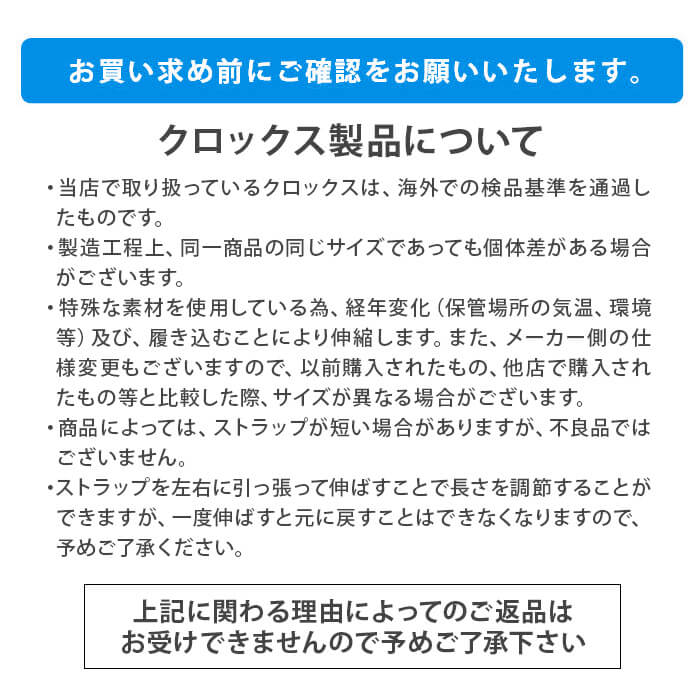 お買い求め前にご確認をお願いいたします。

クロックス製品について

・当店で取り扱っているクロックスは、海外での検品基準を通過したものです。

・製造工程上、同一商品の同じサイズであっても個体差がある場合がございます。

・特殊な素材を使用している為、経年変化（保管場所の気温、環境等）及び、履き込むことにより伸縮します。また、メーカー側の仕様変更もございますので、以前購入されたもの、他店で購入されたもの等と比較した際、サイズが異なる場合がございます。

・商品によっては、ストラップが短い場合がありますが、不良品ではございません。

・ストラップを左右に引っ張って伸ばすことで長さを調節することができますが、一度伸ばすと元に戻すことはできなくなりますので、予めご了承ください。

上記に関わる理由によってのご返品は
お受けできませんので予めご了承下さい